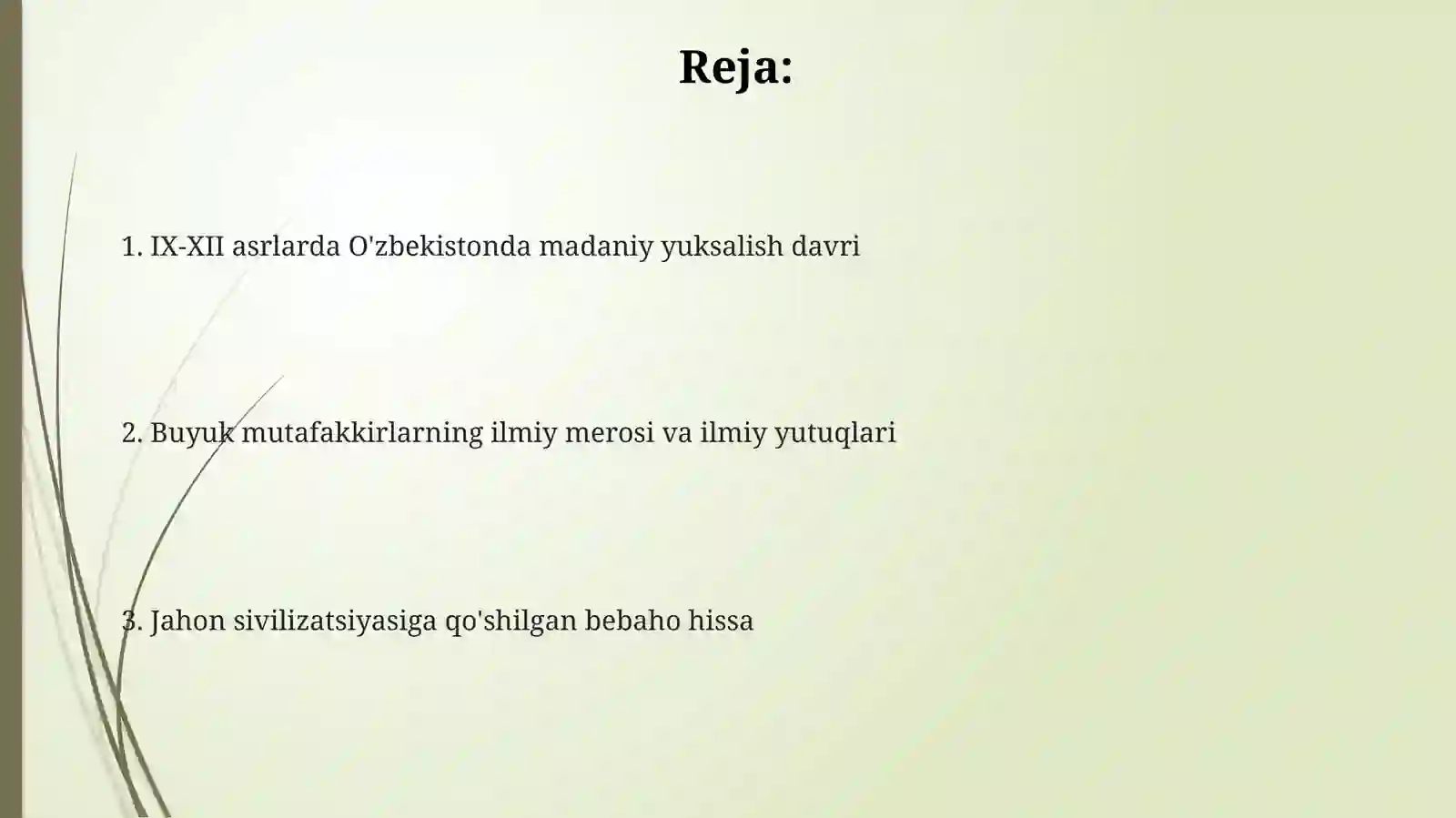 Reja:

1. IX-XII asrlarda O'zbekistonda madaniy yuksalish davri

2. Buyuk mutafakkirlarning ilmiy merosi va ilmiy yutuqlari

3. Jahon sivilizatsiyasiga qo'shilgan bebaho hissa